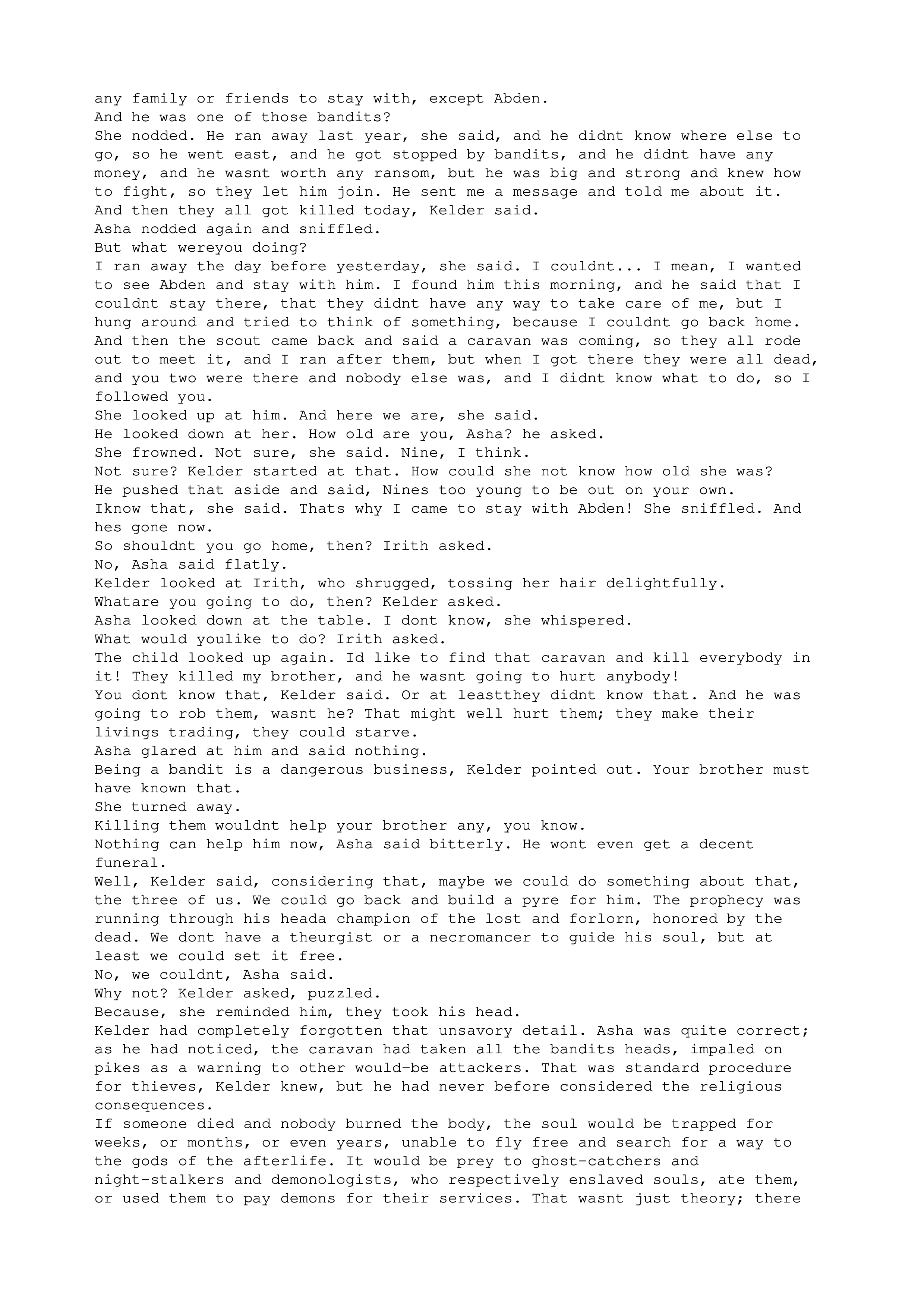 any family or friends to stay with, except Abden.
And he was one of those bandits?
She nodded. He ran away last year, she said, and he didnt know where else to go, so he went east, and he got stopped by bandits, and he didnt have any money, and he wasnt worth any ransom, but he was big and strong and knew how to fight, so they let him join. He sent me a message and told me about it.
And then they all got killed today, Kelder said.
Asha nodded again and sniffled.
But what wereyou doing?
I ran away the day before yesterday, she said. I couldnt... I mean, I wanted to see Abden and stay with him. I found him this morning, and he said that I couldnt stay there, that they didnt have any way to take care of me, but I hung around and tried to think of something, because I couldnt go back home. And then the scout came back and said a caravan was coming, so they all rode out to meet it, and I ran after them, but when I got there they were all dead, and you two were there and nobody else was, and I didnt know what to do, so I followed you.
She looked up at him. And here we are, she said.
He looked down at her. How old are you, Asha? he asked.
She frowned. Not sure, she said. Nine, I think.
Not sure? Kelder started at that. How could she not know how old she was? He pushed that aside and said, Nines too young to be out on your own.
Iknow that, she said. Thats why I came to stay with Abden! She sniffled. And hes gone now.
So shouldnt you go home, then? Irith asked.
No, Asha said flatly.
Kelder looked at Irith, who shrugged, tossing her hair delightfully.
Whatare you going to do, then? Kelder asked.
Asha looked down at the table. I dont know, she whispered.
What would youlike to do? Irith asked.
The child looked up again. Id like to find that caravan and kill everybody in it! They killed my brother, and he wasnt going to hurt anybody!
You dont know that, Kelder said. Or at leastthey didnt know that. And he was going to rob them, wasnt he? That might well hurt them; they make their livings trading, they could starve.
Asha glared at him and said nothing.
Being a bandit is a dangerous business, Kelder pointed out. Your brother must have known that.
She turned away.
Killing them wouldnt help your brother any, you know.
Nothing can help him now, Asha said bitterly. He wont even get a decent funeral.
Well, Kelder said, considering that, maybe we could do something about that, the three of us. We could go back and build a pyre for him. The prophecy was running through his heada champion of the lost and forlorn, honored by the dead. We dont have a theurgist or a necromancer to guide his soul, but at least we could set it free.
No, we couldnt, Asha said.
Why not? Kelder asked, puzzled.
Because, she reminded him, they took his head.
Kelder had completely forgotten that unsavory detail. Asha was quite correct; as he had noticed, the caravan had taken all the bandits heads, impaled on pikes as a warning to other would-be attackers. That was standard procedure for thieves, Kelder knew, but he had never before considered the religious consequences.
If someone died and nobody burned the body, the soul would be trapped for weeks, or months, or even years, unable to fly free and search for a way to the gods of the afterlife. It would be prey to ghost-catchers and night-stalkers and demonologists, who respectively enslaved souls, ate them, or used them to pay demons for their services. That wasnt just theory; there